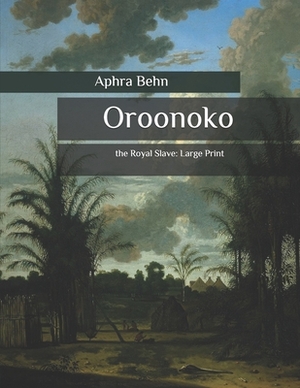 Aphra Behn

Oroonoko

the Royal Slave: Large Print